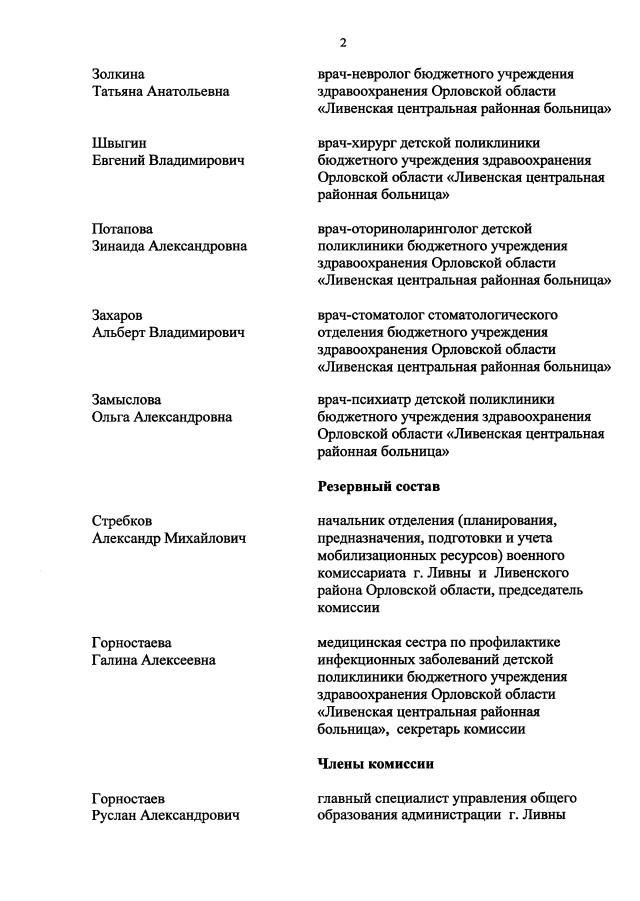 2

Золкина
Татьяна Анатольевна

врач-невролог бюджетного учреждения здравоохранения Орловской области «Ливенская центральная районная больница»

Швыгин
Евгений Владимирович

врач-хирург детской поликлиники бюджетного учреждения здравоохранения Орловской области «Ливенская центральная районная больница»

Потапова
Зинаида Александровна

врач-оториноларинголог детской поликлиники бюджетного учреждения здравоохранения Орловской области «Ливенская центральная районная больница»

Захаров
Альберт Владимирович

врач-стоматолог стоматологического отделения бюджетного учреждения здравоохранения Орловской области «Ливенская центральная районная больница»

Замыслова
Ольга Александровна

врач-психиатр детской поликлиники бюджетного учреждения здравоохранения Орловской области «Ливенская центральная районная больница»

Резервный состав

Стребков
Александр Михайлович

начальник отделения (планирования, предназначения, подготовки и учета мобилизационных ресурсов) военного комиссариата г. Ливны и Ливенского района Орловской области, председатель комиссии

Горностаева
Галина Алексеевна

медицинская сестра по профилактике инфекционных заболеваний детской поликлиники бюджетного учреждения здравоохранения Орловской области «Ливенская центральная районная больница», секретарь комиссии

Члены комиссии

Горностаев
Руслан Александрович

главный специалист управления общего образования администрации г. Ливны